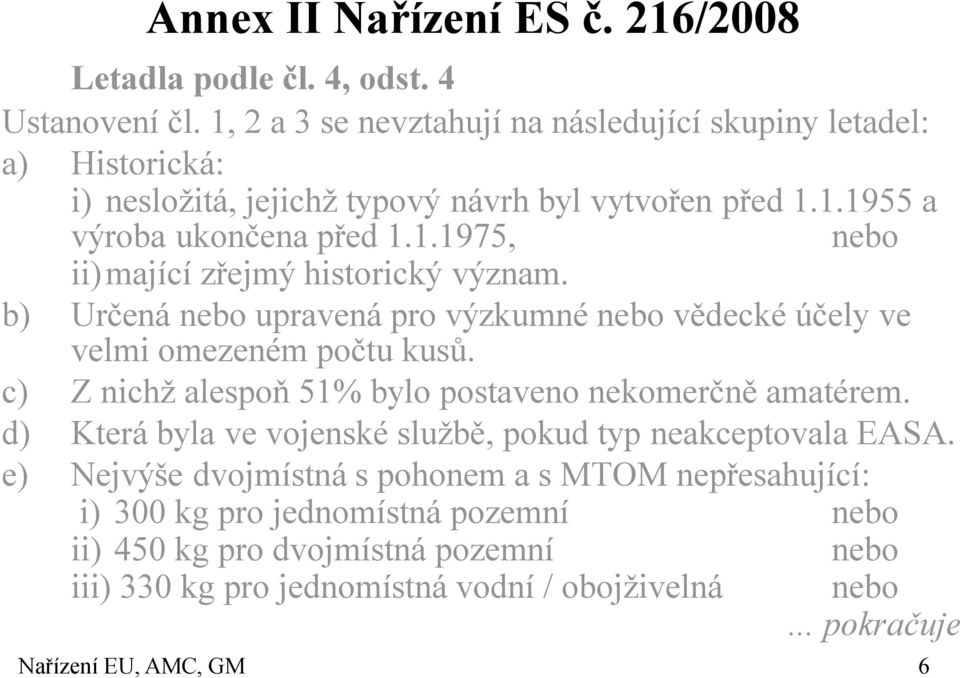 Annex II Nařízení ES č. 216/2008

Letadla podle čl. 4, odst. 4

Ustanovení čl. 1, 2 a 3 se nevztahují na následující skupiny letadel:

a) Historická:
i) nesložitá, jejichž typový návrh byl vytvořen před 1.1.1955 a výroba ukončena před 1.1.1975, nebo
ii) mající zřejmý historický význam.

b) Určená nebo upravená pro výzkumné nebo vědecké účely ve velmi omezeném počtu kusů.

c) Z nichž alespoň 51% bylo postaveno nekomerčně amatérem.

d) Která byla ve vojenské službě, pokud typ neakceptovala EASA.

e) Nejvýše dvojmístná s pohonem a s MTOM nepřesahující:
i) 300 kg pro jednomístná pozemní nebo
ii) 450 kg pro dvojmístná pozemní nebo
iii) 330 kg pro jednomístná vodní / obojživelná nebo

... pokračuje

Nařízení EU, AMC, GM

6